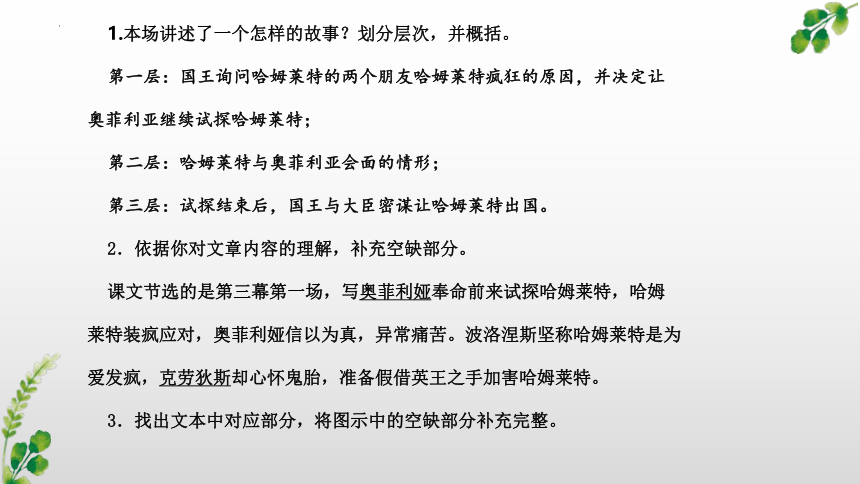 1.本场讲述了一个怎样的故事？划分层次，并概括。

第一层：国王询问哈姆莱特的两个朋友哈姆莱特疯狂的原因，并决定让奥菲利亚继续试探哈姆莱特；

第二层：哈姆莱特与奥菲利亚会面的情形；

第三层：试探结束后，国王与大臣密谋让哈姆莱特出国。

2．依据你对文章内容的理解，补充空缺部分。

课文节选的是第三幕第一场，写奥菲利娅奉命前来试探哈姆莱特，哈姆莱特装疯应对，奥菲利娅信以为真，异常痛苦。波洛涅斯坚称哈姆莱特是为爱发疯，克劳狄斯却心怀鬼胎，准备假借英王之手加害哈姆莱特。

3．找出文本中对应部分，将图示中的空缺部分补充完整。